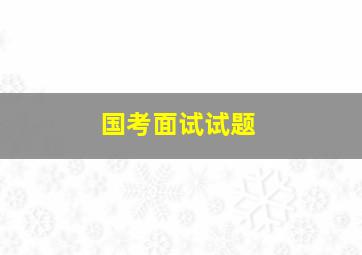 国考面试试题